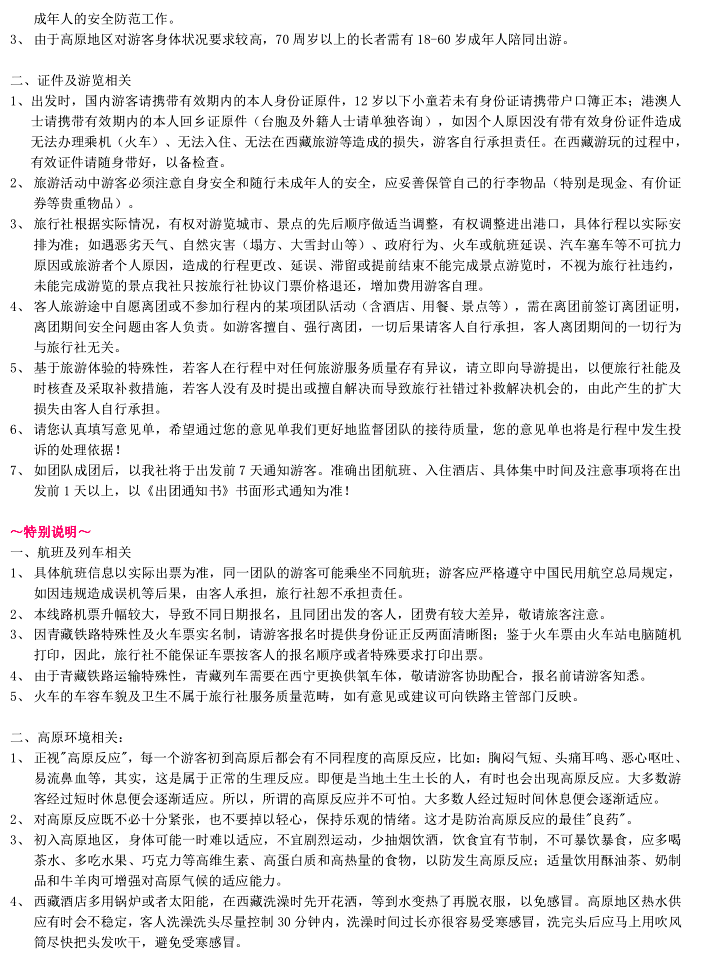 成年人的安全防范工作。

3、 由于高原地区对游客身体状况要求较高，70 周岁以上的长者需有 18-60 岁成年人陪同出游。

二、证件及游览相关

1、 出发时，国内游客请携带有效期内的本人身份证原件，12 岁以下小童若未有身份证请携带户口簿正本；港澳人士请携带有效期内的本人回乡证原件（台胞及外籍人士请单独咨询），如因个人原因没有带有效身份证件造成无法办理乘机（火车）、无法入住、无法在西藏旅游等造成的损失，游客自行承担责任。在西藏游玩的过程中，有效证件请随身带好，以备检查。

2、 旅游活动中游客必须注意自身安全和随行未成年人的安全，应妥善保管自己的行李物品（特别是现金、有价证券等贵重物品）。

3、 旅行社根据实际情况，有权对游览城市、景点的先后顺序做适当调整，有权调整进出港口，具体行程以实际安排为准；如遇恶劣天气、自然灾害（塌方、大雪封山等）、政府行为、火车或航班延误、汽车塞车等不可抗力原因或旅游者个人原因，造成的行程更改、延误、滞留或提前结束不能完成景点游览时，不视为旅行社违约，未能完成游览的景点我社只按旅行社协议门票价格退还，增加费用游客自理。

4、 客人旅游途中自愿离团或不参加行程内的某项团队活动（含酒店、用餐、景点等），需在离团前签订离团证明，离团期间安全问题由客人负责。如游客擅自、强行离团，一切后果请客人自行承担，客人离团期间的一切行为与旅行社无关。

5、 基于旅游体验的特殊性，若客人在行程中对任何旅游服务质量存有异议，请立即向导游提出，以便旅行社能及时核查及采取补救措施，若客人没有及时提出或擅自解决而导致旅行社错过补救解决机会的，由此产生的扩大损失由客人自行承担。

6、 请您认真填写意见单，希望通过您的意见单我们更好地监督团队的接待质量，您的意见单也将是行程中发生投诉的处理依据！

7、 如团队成团后，以我社将于出发前 7 天通知游客。准确出团航班、入住酒店、具体集中时间及注意事项将在出发前 1 天以上，以《出团通知书》书面形式通知为准！

～特别说明～

一、航班及列车相关

1、 具体航班信息以实际出票为准，同一团队的游客可能乘坐不同航班；游客应严格遵守中国民用航空总局规定，如因违规造成误机等后果，由客人承担，旅行社恕不承担责任。

2、 本线路机票升幅较大，导致不同日期报名，且同团出发的客人，团费有较大差异，敬请旅客注意。

3、 因青藏铁路特殊性及火车票实名制，请游客报名时提供身份证正反两面清晰图；鉴于火车票由火车站电脑随机打印，因此，旅行社不能保证车票按客人的报名顺序或者特殊要求打印出票。

4、 由于青藏铁路运输特殊性，青藏列车需要在西宁更换供氧车体，敬请游客协助配合，报名前请游客知悉。

5、 火车的车容车貌及卫生不属于旅行社服务质量范畴，如有意见或建议可向铁路主管部门反映。

二、高原环境相关：

1、 正视"高原反应"，每一个游客初到高原后都会有不同程度的高原反应，比如：胸闷气短、头痛耳鸣、恶心呕吐、易流鼻血等，其实，这是属于正常的生理反应。即便是当地土生土长的人，有时也会出现高原反应。大多数游客经过短时休息便会逐渐适应。所以，所谓的高原反应并不可怕。大多数人经过短时间休息便会逐渐适应。

2、 对高原反应既不必十分紧张，也不要掉以轻心，保持乐观的情绪。这才是防治高原反应的最佳"良药"。

3、 初入高原地区，身体可能一时难以适应，不宜剧烈运动，少抽烟饮酒，饮食宜有节制，不可暴饮暴食，应多喝茶水、多吃水果、巧克力等高维生素、高蛋白质和高热量的食物，以防发生高原反应；适量饮用酥油茶、奶制品和牛羊肉可增强对高原气候的适应能力。

4、 西藏酒店多用锅炉或者太阳能，在西藏洗澡时先开花洒，等到水变热了再脱衣服，以免感冒。高原地区热水供应有时会不稳定，客人洗澡洗头尽量控制 30 分钟内，洗澡时间过长亦很容易受寒感冒，洗完头后应马上用吹风筒尽快把头发吹干，避免受寒感冒。